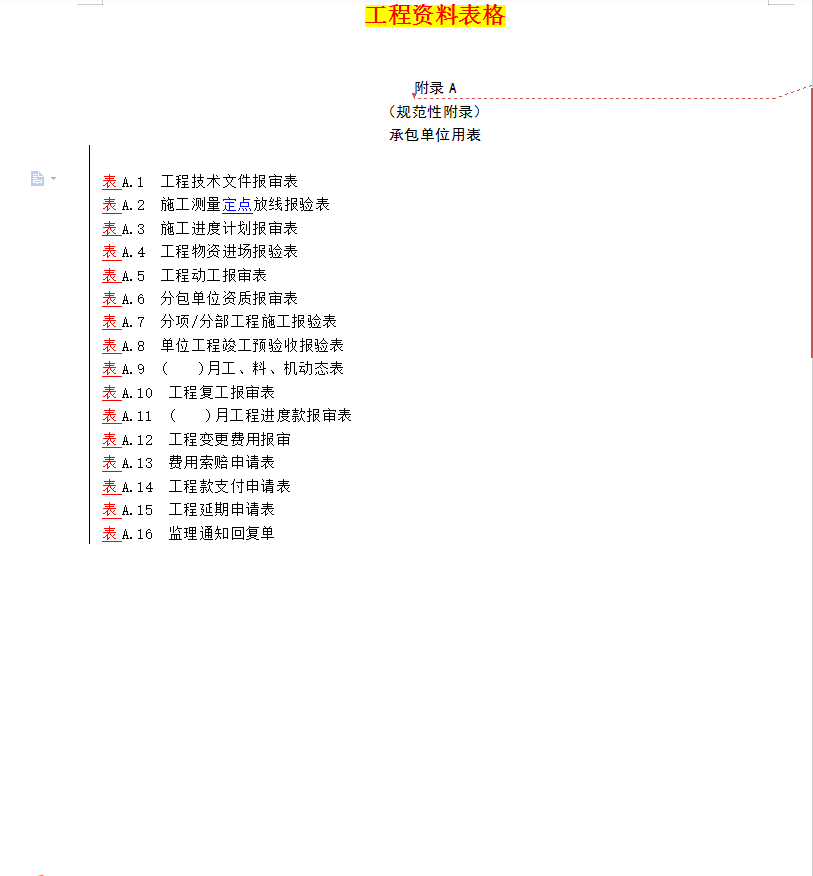 工程资料表格

附录 A
（规范性附录）
承包单位用表

表 A.1 工程技术文件报审表
表 A.2 施工测量定点放线报验表
表 A.3 施工进度计划报审表
表 A.4 工程物资进场报验表
表 A.5 工程动工报审表
表 A.6 分包单位资质报审表
表 A.7 分项/分部工程施工报验表
表 A.8 单位工程竣工预验收报验表
表 A.9 （ ）月工、料、机动态表
表 A.10 工程复工报审表
表 A.11 （ ）月工程进度款报审表
表 A.12 工程变更费用报审
表 A.13 费用索赔申请表
表 A.14 工程款支付申请表
表 A.15 工程延期申请表
表 A.16 监理通知回复单